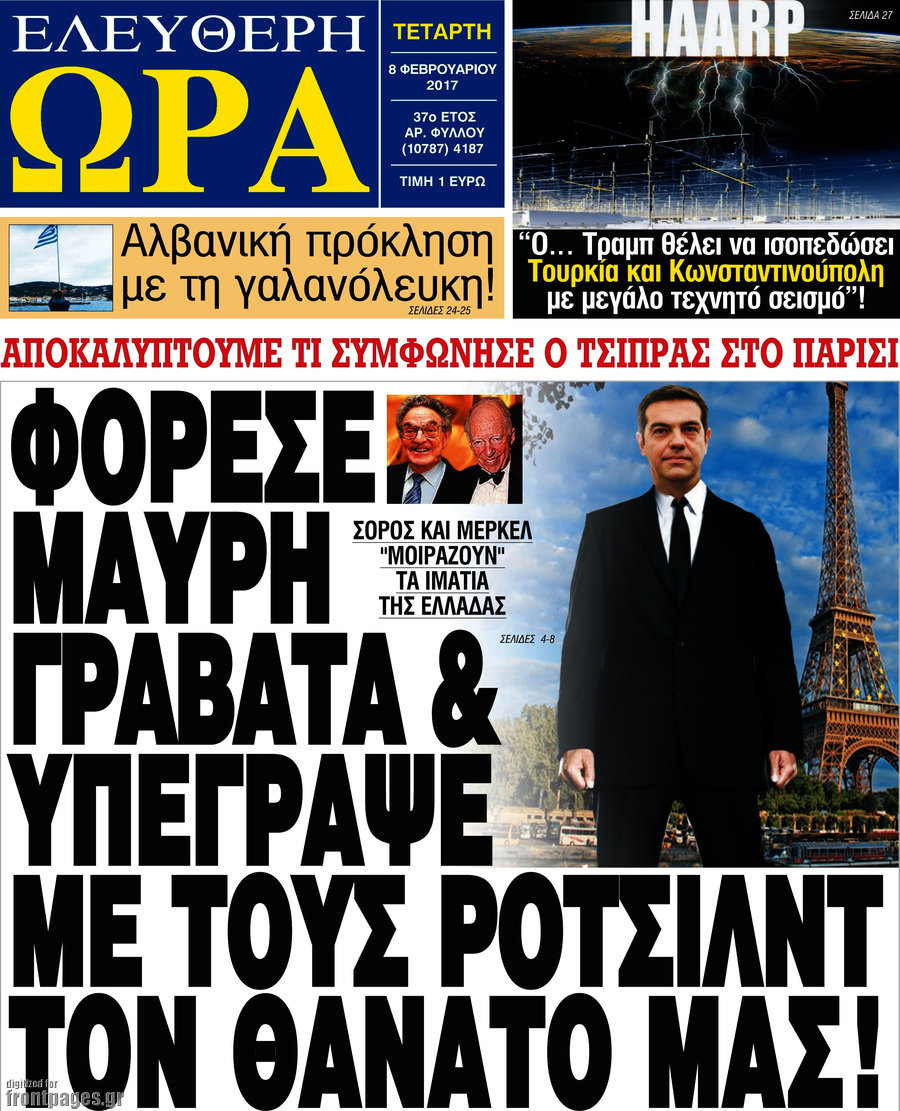 ΕΛΕΥΘΕΡΗ ΩΡΑ

ΤΕΤΑΡΤΗ
8 ΦΕΒΡΟΥΑΡΙΟΥ 2017
37ο ΕΤΟΣ
ΑΡ. ΦΥΛΛΟΥ (10787) 4187
ΤΙΜΗ 1 ΕΥΡΩ

HAARP
ΣΕΛΙΔΑ 27

Αλβανική πρόκληση με τη γαλανόλευκη!
ΣΕΛΙΔΕΣ 24-25

"Ο... Τραμπ θέλει να ισοπεδώσει Τουρκία και Κωνσταντινούπολη με μεγάλο τεχνητό σεισμό"!

ΑΠΟΚΑΛΥΠΤΟΥΜΕ ΤΙ ΣΥΜΦΩΝΗΣΕ Ο ΤΣΙΠΡΑΣ ΣΤΟ ΠΑΡΙΣΙ

ΦΟΡΕΣΕ ΜΑΥΡΗ ΓΡΑΒΑΤΑ & ΥΠΕΓΡΑΨΕ ΜΕ ΤΟΥΣ ΡΟΤΣΙΛΝΤ ΤΟΝ ΘΑΝΑΤΟ ΜΑΣ!

ΣΟΡΟΣ ΚΑΙ ΜΕΡΚΕΛ "ΜΟΙΡΑΖΟΥΝ" ΤΑ ΙΜΑΤΙΑ ΤΗΣ ΕΛΛΑΔΑΣ
ΣΕΛΙΔΕΣ 4-8

digitized for frontpages.gr